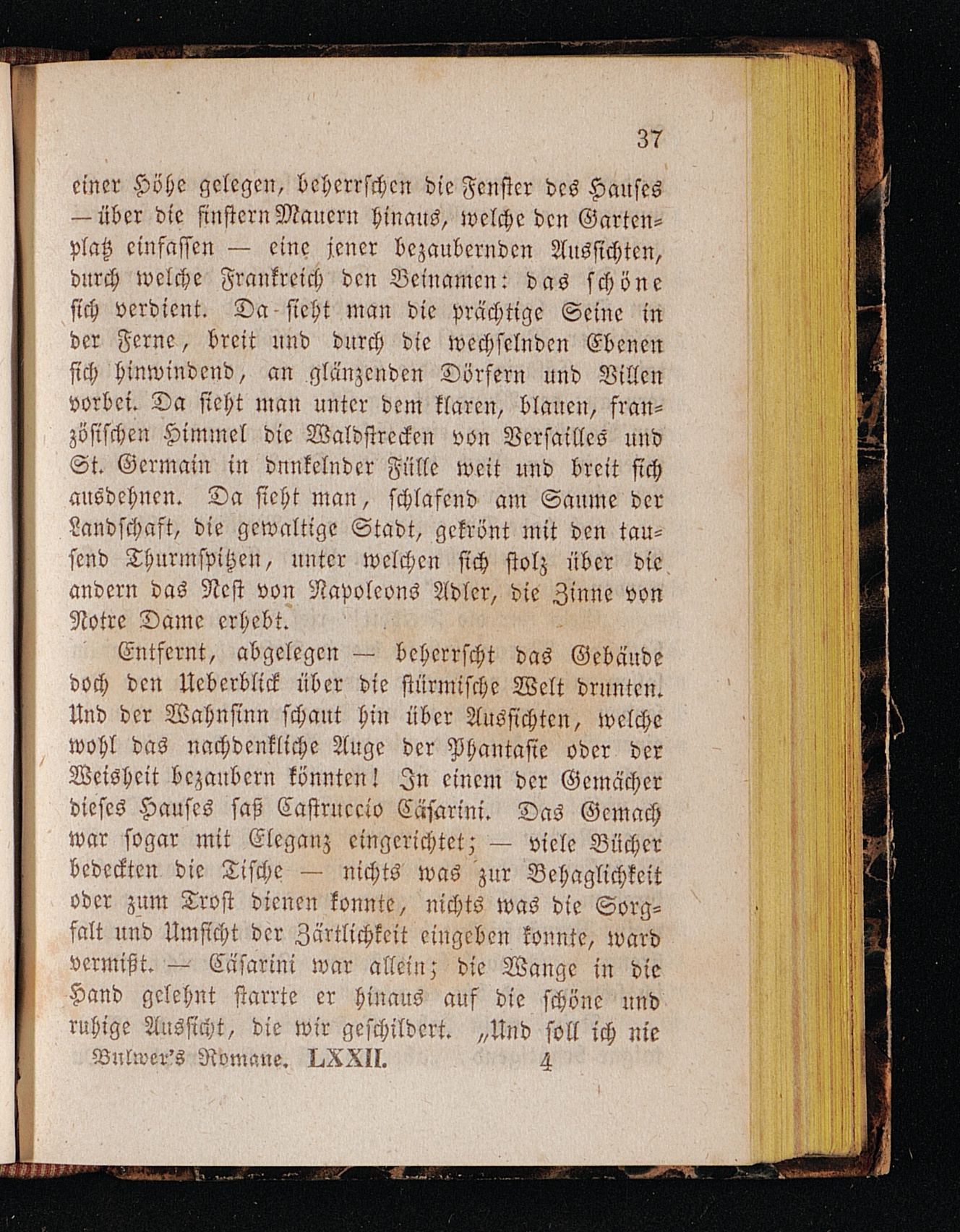 37

einer Höhe gelegen, beherrschen die Fenster des Hauses — über die finstern Mauern hinaus, welche den Gartenplatz einfassen — eine jener bezaubernden Aussichten, durch welche Frankreich den Beinamen: das schöne sich verdient. Da sieht man die prächtige Seine in der Ferne, breit und durch die wechselnden Ebenen sich hinwindend, an glänzenden Dörfern und Villen vorbei. Da sieht man unter dem klaren, blauen, französischen Himmel die Waldstrecken von Versailles und St. Germain in dunkelnder Fülle weit und breit sich ausdehnen. Da sieht man, schlafend am Saume der Landschaft, die gewaltige Stadt, gekrönt mit den tausend Thurmspitzen, unter welchen sich stolz über die andern das Nest von Napoleons Adler, die Zinne von Notre Dame erhebt.

Entfernt, abgelegen — beherrscht das Gebäude doch den Ueberblick über die stürmische Welt drunten. Und der Wahnsinn schaut hin über Aussichten, welche wohl das nachdenkliche Auge der Phantasie oder der Weisheit bezaubern könnten! In einem der Gemächer dieses Hauses saß Castruccio Cäsarini. Das Gemach war sogar mit Eleganz eingerichtet; — viele Bücher bedeckten die Tische — nichts was zur Behaglichkeit oder zum Trost dienen konnte, nichts was die Sorgfalt und Umsicht der Zärtlichkeit eingeben konnte, ward vermißt. — Cäsarini war allein; die Wange in die Hand gelehnt starrte er hinaus auf die schöne und ruhige Aussicht, die wir geschildert. „Und soll ich nie

Bulwer's Romane. LXXII. 4